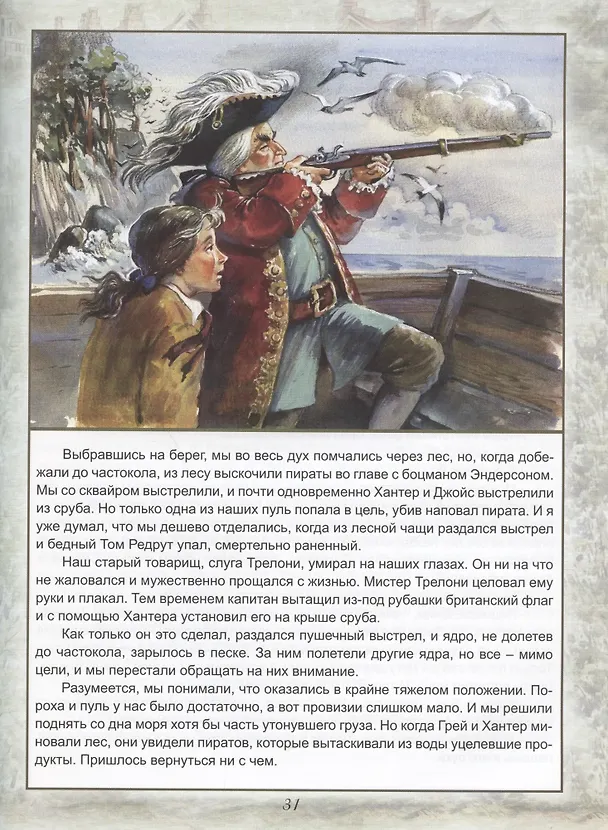 Выбравшись на берег, мы во весь дух помчались через лес, но, когда добежали до частокола, из лесу выскочили пираты во главе с боцманом Эндерсоном. Мы со сквайром выстрелили, и почти одновременно Хантер и Джойс выстрелили из сруба. Но только одна из наших пуль попала в цель, убив наповал пирата. И я уже думал, что мы дешево отделались, когда из лесной чащи раздался выстрел и бедный Том Редрут упал, смертельно раненный.

Наш старый товарищ, слуга Трелони, умирал на наших глазах. Он ни на что не жаловался и мужественно прощался с жизнью. Мистер Трелони целовал ему руки и плакал. Тем временем капитан вытащил из-под рубашки британский флаг и с помощью Хантера установил его на крыше сруба.

Как только он это сделал, раздался пушечный выстрел, и ядро, не долетев до частокола, зарылось в песке. За ним полетели другие ядра, но все – мимо цели, и мы перестали обращать на них внимание.

Разумеется, мы понимали, что оказались в крайне тяжелом положении. Пороха и пуль у нас было достаточно, а вот провизии слишком мало. И мы решили поднять со дна моря хотя бы часть утонувшего груза. Но когда Грей и Хантер миновали лес, они увидели пиратов, которые вытаскивали из воды уцелевшие продукты. Пришлось вернуться ни с чем.

31